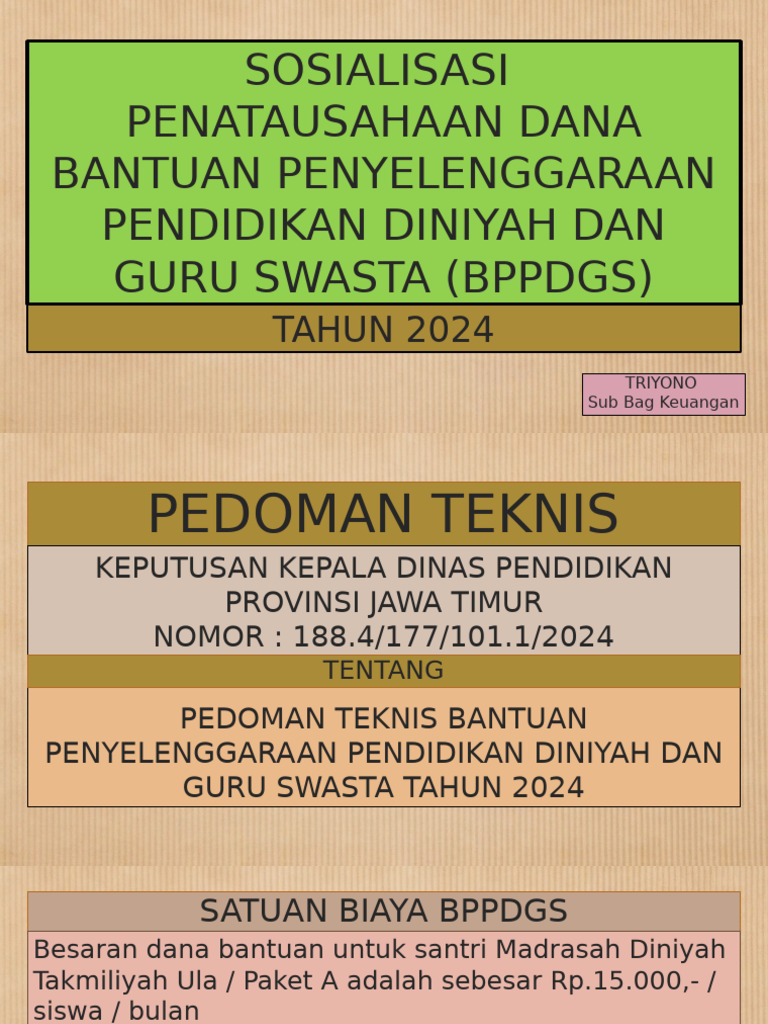 SOSIALISASI PENATAUSAHAAN DANA BANTUAN PENYELENGGARAAN PENDIDIKAN DINIYAH DAN GURU SWASTA (BPPDGS)

TAHUN 2024

TRIYONO
Sub Bag Keuangan

PEDOMAN TEKNIS

KEPUTUSAN KEPALA DINAS PENDIDIKAN PROVINSI JAWA TIMUR
NOMOR : 188.4/177/101.1/2024

TENTANG

PEDOMAN TEKNIS BANTUAN PENYELENGGARAAN PENDIDIKAN DINIYAH DAN GURU SWASTA TAHUN 2024

SATUAN BIAYA BPPDGS

Besaran dana bantuan untuk santri Madrasah Diniyah Takmiliyah Ula / Paket A adalah sebesar Rp.15.000,- / siswa / bulan